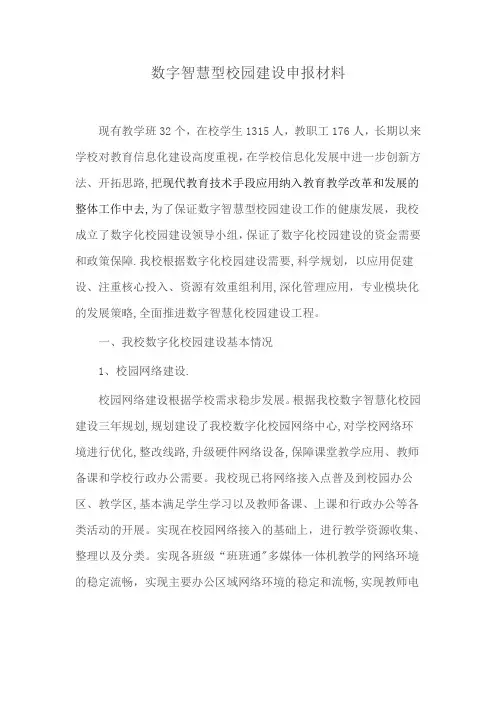 数字智慧型校园建设申报材料

现有教学班32个，在校学生1315人，教职工176人，长期以来学校对教育信息化建设高度重视，在学校信息化发展中进一步创新方法、开拓思路，把现代教育技术手段应用纳入教育教学改革和发展的整体工作中去，为了保证数字智慧型校园建设工作的健康发展，我校成立了数字化校园建设领导小组，保证了数字化校园建设的资金需要和政策保障.我校根据数字化校园建设需要，科学规划，以应用促建设、注重核心投入、资源有效重组利用，深化管理应用，专业模块化的发展策略，全面推进数字智慧化校园建设工程。

一、我校数字化校园建设基本情况

1、校园网络建设.

校园网络建设根据学校需求稳步发展。根据我校数字智慧化校园建设三年规划，规划建设了我校数字化校园网络中心，对学校网络环境进行优化，整改线路，升级硬件网络设备，保障课堂教学应用、教师备课和学校行政办公需要。我校现已将网络接入点普及到校园办公区、教学区，基本满足学生学习以及教师备课、上课和行政办公等各类活动的开展。实现在校园网络接入的基础上，进行教学资源收集、整理以及分类。实现各班级“班班通”多媒体一体机教学的网络环境的稳定流畅，实现主要办公区域网络环境的稳定和流畅，实现教师电